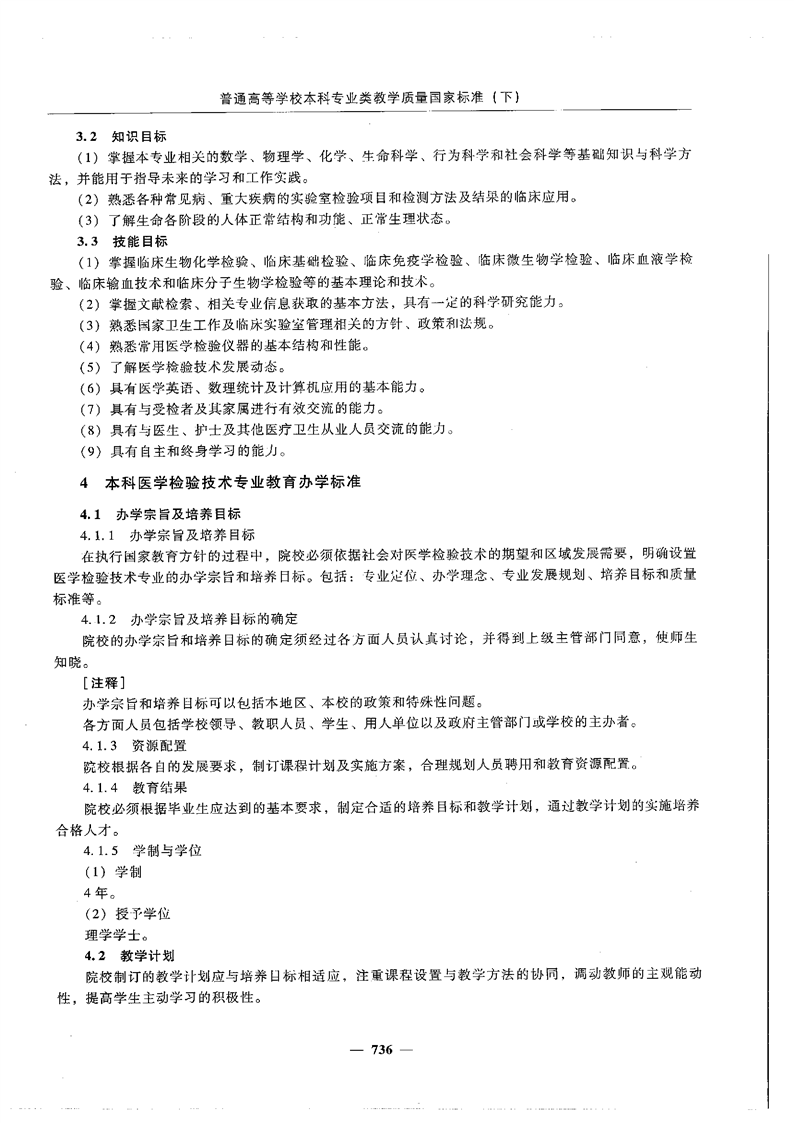 普通高等学校本科专业类教学质量国家标准（下）

3.2　知识目标

（1）掌握本专业相关的数学、物理学、化学、生命科学、行为科学和社会科学等基础知识与科学方法，并能用于指导未来的学习和工作实践。

（2）熟悉各种常见病、重大疾病的实验室检验项目和检测方法及结果的临床应用。

（3）了解生命各阶段的人体正常结构和功能、正常生理状态。

3.3　技能目标

（1）掌握临床生物化学检验、临床基础检验、临床免疫学检验、临床微生物学检验、临床血液学检验、临床输血技术和临床分子生物学检验等的基本理论和技术。

（2）掌握文献检索、相关专业信息获取的基本方法，具有一定的科学研究能力。

（3）熟悉国家卫生工作及临床实验室管理相关的方针、政策和法规。

（4）熟悉常用医学检验仪器的基本结构和性能。

（5）了解医学检验技术发展动态。

（6）具有医学英语、数理统计及计算机应用的基本能力。

（7）具有与受检者及其家属进行有效交流的能力。

（8）具有与医生、护士及其他医疗卫生从业人员交流的能力。

（9）具有自主和终身学习的能力。

4　本科医学检验技术专业教育办学标准

4.1　办学宗旨及培养目标

4.1.1　办学宗旨及培养目标

在执行国家教育方针的过程中，院校必须依据社会对医学检验技术的期望和区域发展需要，明确设置医学检验技术专业的办学宗旨和培养目标。包括：专业定位、办学理念、专业发展规划、培养目标和质量标准等。

4.1.2　办学宗旨及培养目标的确定

院校的办学宗旨和培养目标的确定须经过各方面人员认真讨论，并得到上级主管部门同意，使师生知晓。

［注释］

办学宗旨和培养目标可以包括本地区、本校的政策和特殊性问题。

各方面人员包括学校领导、教职人员、学生、用人单位以及政府主管部门或学校的主办者。

4.1.3　资源配置

院校根据各自的发展要求，制订课程计划及实施方案，合理规划人员聘用和教育资源配置。

4.1.4　教育结果

院校必须根据毕业生应达到的基本要求，制定合适的培养目标和教学计划，通过教学计划的实施培养合格人才。

4.1.5　学制与学位

（1）学制

4年。

（2）授予学位

理学学士。

4.2　教学计划

院校制订的教学计划应与培养目标相适应，注重课程设置与教学方法的协同，调动教师的主观能动性，提高学生主动学习的积极性。

— 736 —